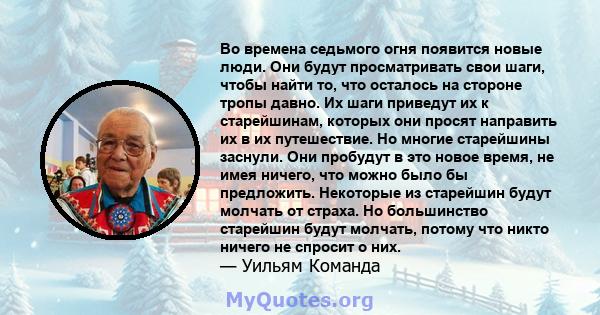 Во времена седьмого огня появится новые люди. Они будут просматривать свои шаги, чтобы найти то, что осталось на стороне тропы давно. Их шаги приведут их к старейшинам, которых они просят направить их в их путешествие. Но многие старейшины заснули. Они пробудут в это новое время, не имея ничего, что можно было бы предложить. Некоторые из старейшин будут молчать от страха. Но большинство старейшин будут молчать, потому что никто ничего не спросит о них.
— Уильям Команда

MyQuotes.org